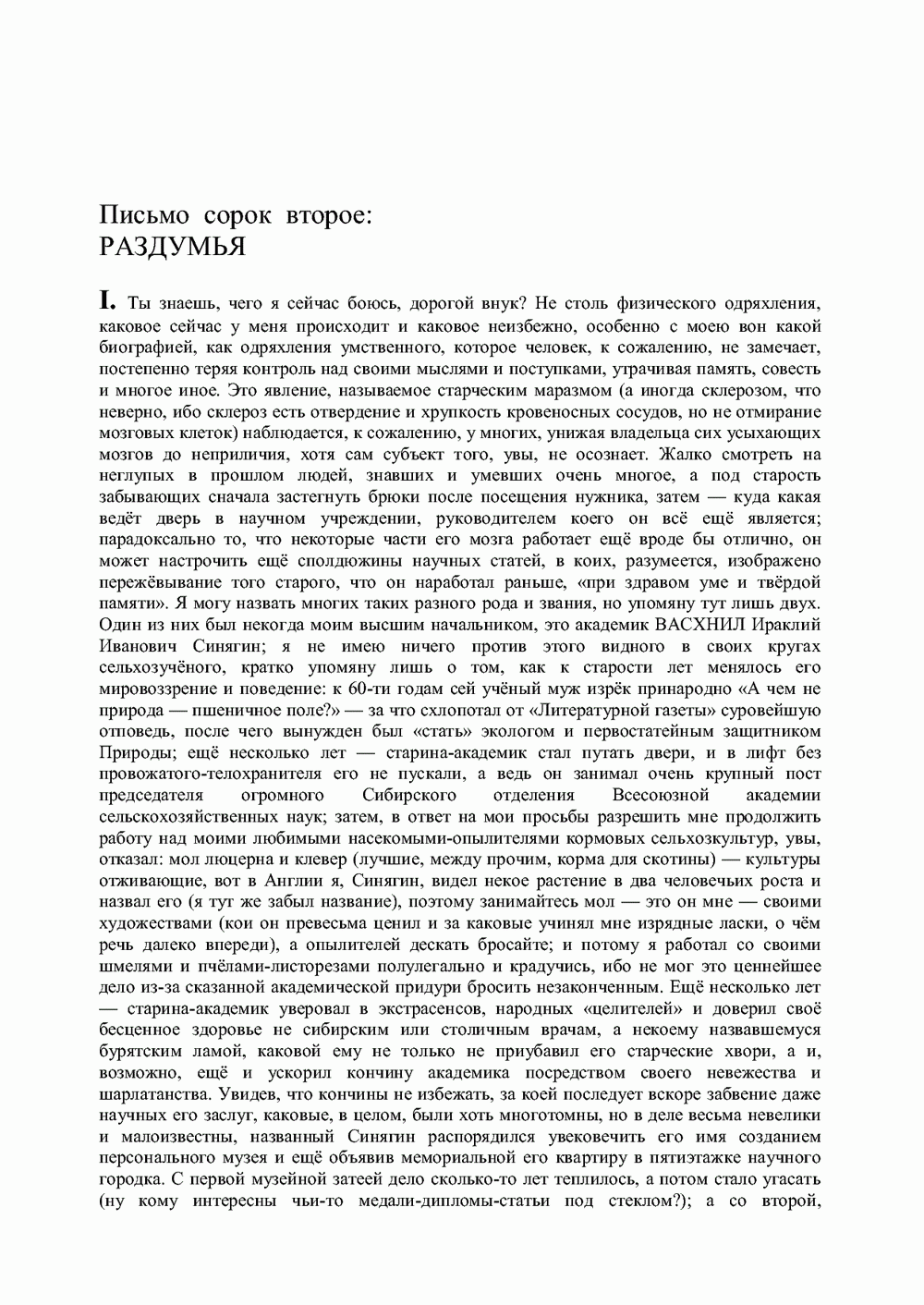 Письмо сорок второе:
РАЗДУМЬЯ

I. Ты знаешь, чего я сейчас боюсь, дорогой внук? Не столь физического одряхления, каковое сейчас у меня происходит и каковое неизбежно, особенно с моею вон какой биографией, как одряхления умственного, которое человек, к сожалению, не замечает, постепенно теряя контроль над своими мыслями и поступками, утрачивая память, совесть и многое иное. Это явление, называемое старческим маразмом (а иногда склерозом, что неверно, ибо склероз есть отвердение и хрупкость кровеносных сосудов, но не отмирание мозговых клеток) наблюдается, к сожалению, у многих, унижая владельца сих усыхающих мозгов до неприличия, хотя сам субъект того, увы, не осознает. Жалко смотреть на неглупых в прошлом людей, знавших и умевших очень многое, а под старость забывающих сначала застегнуть брюки после посещения нужника, затем — куда какая ведёт дверь в научном учреждении, руководителем коего он всё ещё является; парадоксально то, что некоторые части его мозга работает ещё вроде бы отлично, он может настрочить ещё сполдюжины научных статей, в коих, разумеется, изображено пережёвывание того старого, что он наработал раньше, «при здравом уме и твёрдой памяти». Я могу назвать многих таких разного рода и звания, но упомяну тут лишь двух. Один из них был некогда моим высшим начальником, это академик ВАСХНИЛ Ираклий Иванович Синягин; я не имею ничего против этого видного в своих кругах сельхозучёного, кратко упомяну лишь о том, как к старости лет менялось его мировоззрение и поведение: к 60-ти годам сей учёный муж изрёк принародно «А чем не природа — пшеничное поле?» — за что схлопотал от «Литературной газеты» суровейшую отповедь, после чего вынужден был «стать» экологом и первостатейным защитником Природы; ещё несколько лет — старина-академик стал путать двери, и в лифт без провожатого-телохранителя его не пускали, а ведь он занимал очень крупный пост председателя огромного Сибирского отделения Всесоюзной академии сельскохозяйственных наук; затем, в ответ на мои просьбы разрешить мне продолжить работу над моими любимыми насекомыми-опылителями кормовых сельхозкультур, увы, отказал: мол люцерна и клевер (лучшие, между прочим, корма для скотины) — культуры отживающие, вот в Англии я, Синягин, видел некое растение в два человечьих роста и назвал его (я тут же забыл название), поэтому занимайтесь мол — это он мне — своими художествами (кои он превесьма ценил и за каковые учинял мне изрядные ласки, о чём речь далеко впереди), а опылителей дескать бросайте; и потому я работал со своими шмелями и пчёлами-листорезами полулегально и крадучись, ибо не мог это ценнейшее дело из-за сказанной академической придури бросить незаконченным. Ещё несколько лет — старина-академик уверовал в экстрасенсов, народных «целителей» и доверил своё бесценное здоровье не сибирским или столичным врачам, а некоему назвавшемуся бурятским ламой, каковой ему не только не приубавил его старческие хвори, а и, возможно, ещё и ускорил кончину академика посредством своего невежества и шарлатанства. Увидев, что кончины не избежать, за коей последует вскоре забвение даже научных его заслуг, каковые, в целом, были хоть многотомны, но в деле весьма невелики и малоизвестны, названный Синягин распорядился увековечить его имя созданием персонального музея и ещё объявив мемориальной его квартиру в пятиэтажке научного городка. С первой музейной затеей дело сколько-то лет теплилось, а потом стало угасать (ну кому интересны чьи-то медали-дипломы-статьи под стеклом?); а со второй,